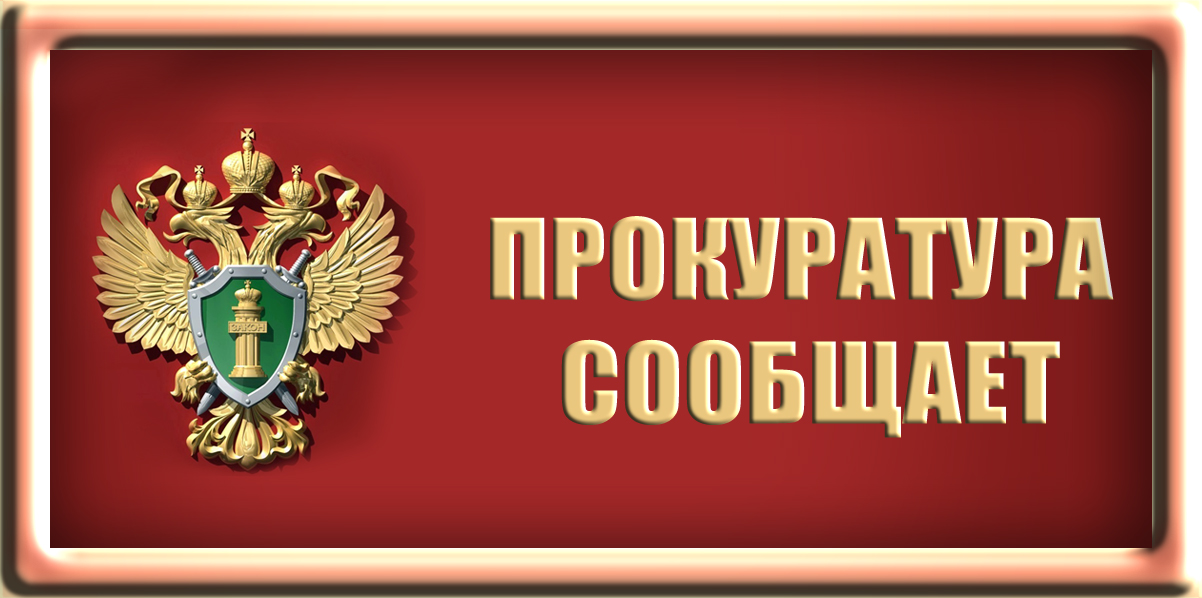 ЗАКОН

ПРОКУРАТУРА СООБЩАЕТ